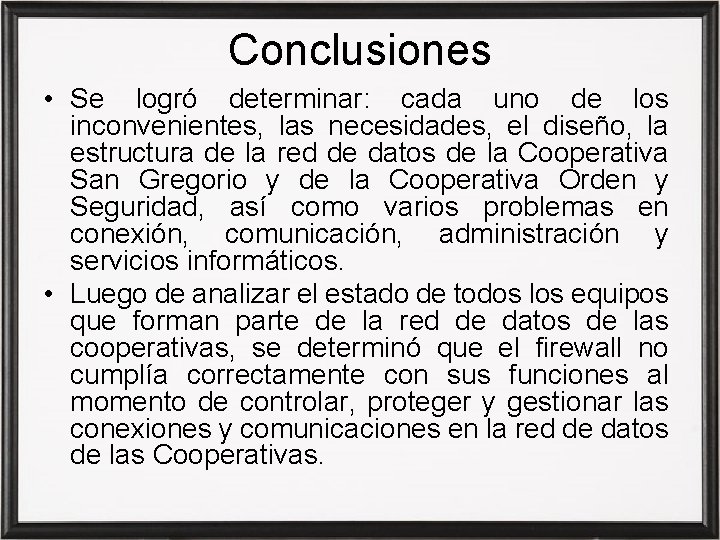 Conclusiones

• Se logró determinar: cada uno de los inconvenientes, las necesidades, el diseño, la estructura de la red de datos de la Cooperativa San Gregorio y de la Cooperativa Orden y Seguridad, así como varios problemas en conexión, comunicación, administración y servicios informáticos.

• Luego de analizar el estado de todos los equipos que forman parte de la red de datos de las cooperativas, se determinó que el firewall no cumplía correctamente con sus funciones al momento de controlar, proteger y gestionar las conexiones y comunicaciones en la red de datos de las Cooperativas.